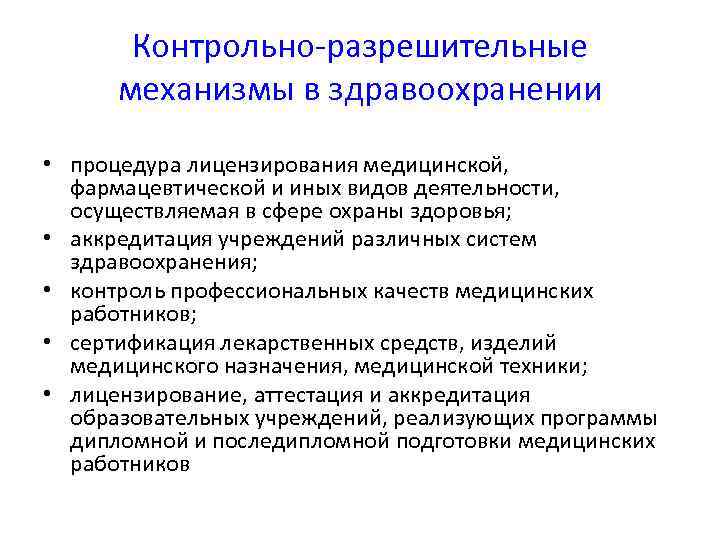 Контрольно-разрешительные механизмы в здравоохранении

• процедура лицензирования медицинской, фармацевтической и иных видов деятельности, осуществляемая в сфере охраны здоровья;
• аккредитация учреждений различных систем здравоохранения;
• контроль профессиональных качеств медицинских работников;
• сертификация лекарственных средств, изделий медицинского назначения, медицинской техники;
• лицензирование, аттестация и аккредитация образовательных учреждений, реализующих программы дипломной и последипломной подготовки медицинских работников